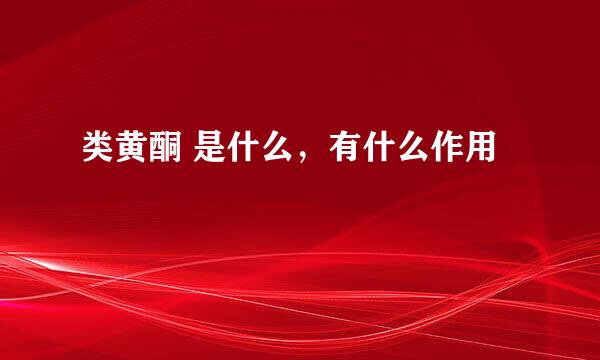 类黄酮 是什么，有什么作用